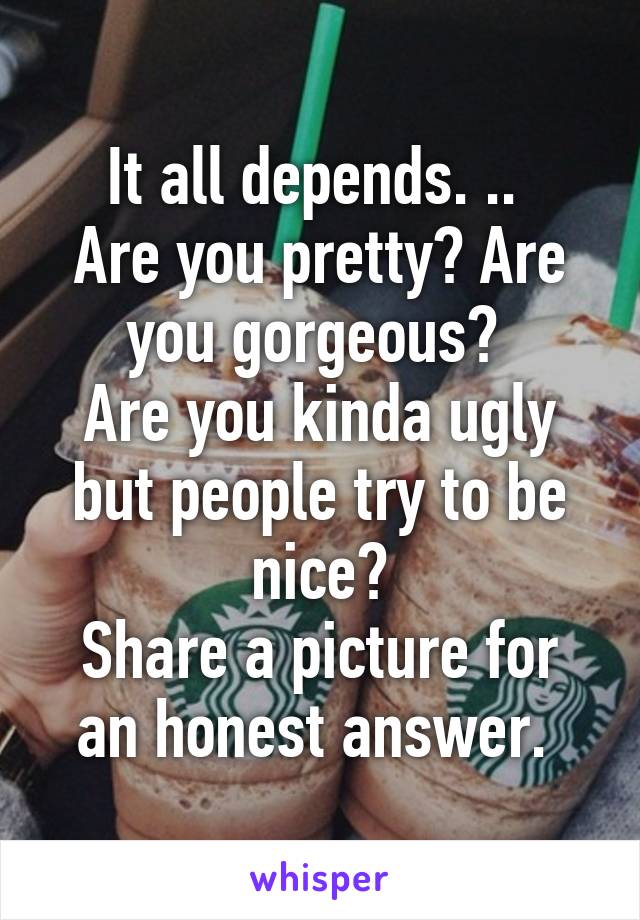 It all depends. ..
Are you pretty? Are you gorgeous?
Are you kinda ugly but people try to be nice?
Share a picture for an honest answer.

whisper